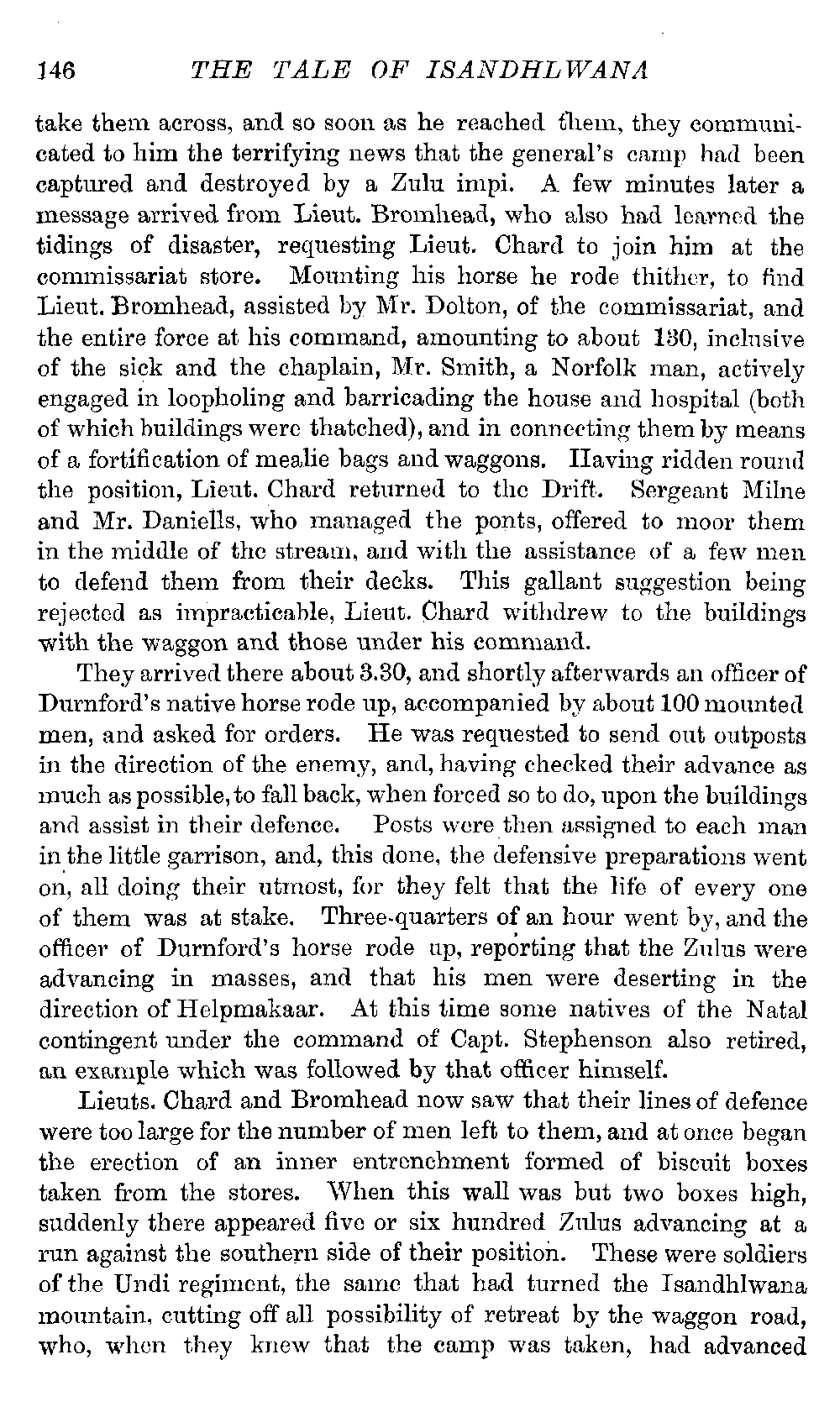 146 THE TALE OF ISANDHLWANA

take them across, and so soon as he reached them, they communicated to him the terrifying news that the general's camp had been captured and destroyed by a Zulu impi. A few minutes later a message arrived from Lieut. Bromhead, who also had learned the tidings of disaster, requesting Lieut. Chard to join him at the commissariat store. Mounting his horse he rode thither, to find Lieut. Bromhead, assisted by Mr. Dolton, of the commissariat, and the entire force at his command, amounting to about 130, inclusive of the sick and the chaplain, Mr. Smith, a Norfolk man, actively engaged in loopholing and barricading the house and hospital (both of which buildings were thatched), and in connecting them by means of a fortification of mealie bags and waggons. Having ridden round the position, Lieut. Chard returned to the Drift. Sergeant Milne and Mr. Daniells, who managed the ponts, offered to moor them in the middle of the stream, and with the assistance of a few men to defend them from their decks. This gallant suggestion being rejected as impracticable, Lieut. Chard withdrew to the buildings with the waggon and those under his command.

They arrived there about 3.30, and shortly afterwards an officer of Durnford's native horse rode up, accompanied by about 100 mounted men, and asked for orders. He was requested to send out outposts in the direction of the enemy, and, having checked their advance as much as possible, to fall back, when forced so to do, upon the buildings and assist in their defence. Posts were then assigned to each man in the little garrison, and, this done, the defensive preparations went on, all doing their utmost, for they felt that the life of every one of them was at stake. Three-quarters of an hour went by, and the officer of Durnford's horse rode up, reporting that the Zulus were advancing in masses, and that his men were deserting in the direction of Helpmakaar. At this time some natives of the Natal contingent under the command of Capt. Stephenson also retired, an example which was followed by that officer himself.

Lieuts. Chard and Bromhead now saw that their lines of defence were too large for the number of men left to them, and at once began the erection of an inner entrenchment formed of biscuit boxes taken from the stores. When this wall was but two boxes high, suddenly there appeared five or six hundred Zulus advancing at a run against the southern side of their position. These were soldiers of the Undi regiment, the same that had turned the Isandhlwana mountain, cutting off all possibility of retreat by the waggon road, who, when they knew that the camp was taken, had advanced